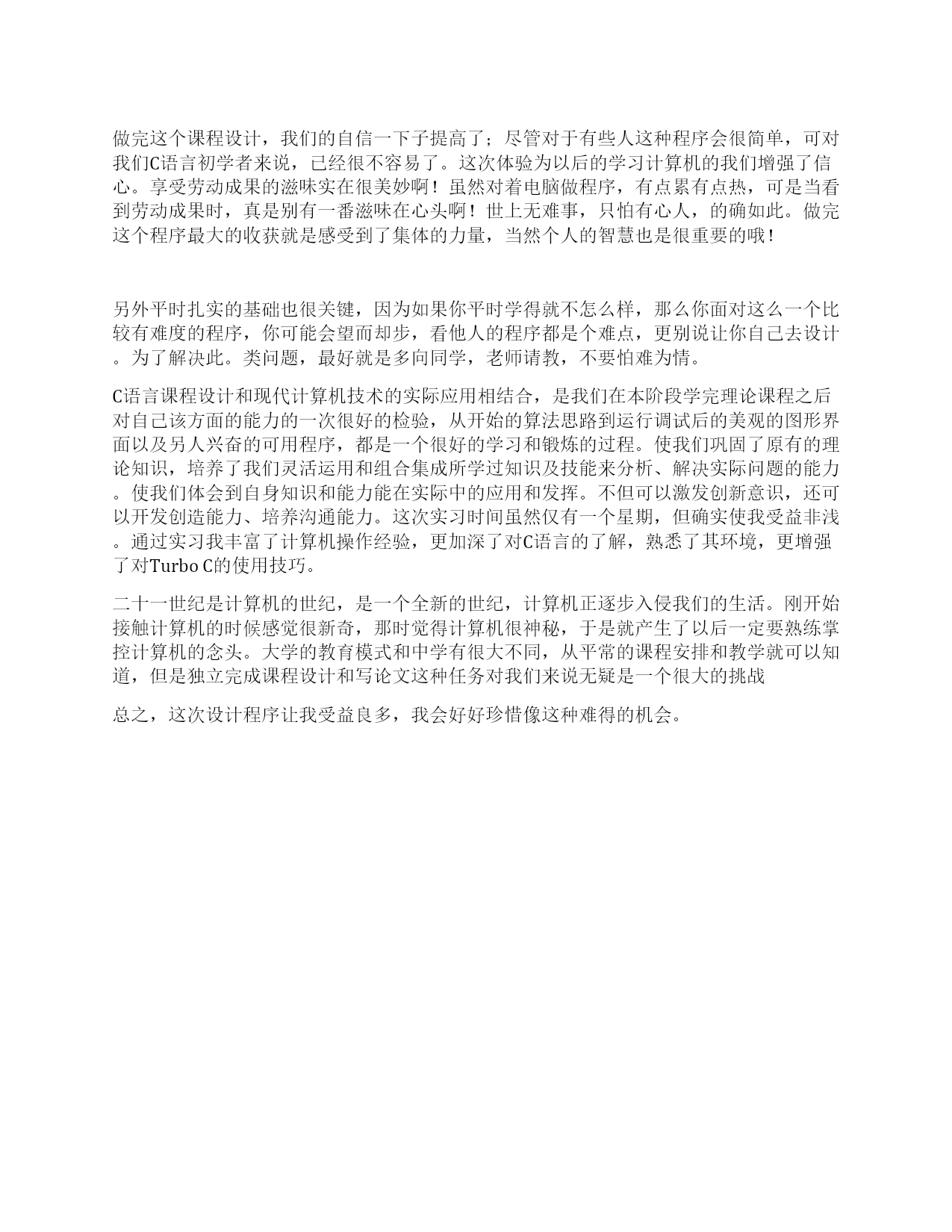 做完这个课程设计，我们的自信一下子提高了；尽管对于有些人这种程序会很简单，可对我们C语言初学者来说，已经很不容易了。这次体验为以后的学习计算机的我们增强了信心。享受劳动成果的滋味实在很美妙啊！虽然对着电脑做程序，有点累有点热，可是当看到劳动成果时，真是别有一番滋味在心头啊！世上无难事，只怕有心人，的确如此。做完这个程序最大的收获就是感受到了集体的力量，当然个人的智慧也是很重要的哦！

另外平时扎实的基础也很关键，因为如果你平时学得就不怎么样，那么你面对这么一个比较有难度的程序，你可能会望而却步，看他人的程序都是个难点，更别说让你自己去设计。为了解决此。类问题，最好就是多向同学，老师请教，不要怕难为情。

C语言课程设计和现代计算机技术的实际应用相结合，是我们在本阶段学完理论课程之后对自己该方面的能力的一次很好的检验，从开始的算法思路到运行调试后的美观的图形界面以及另人兴奋的可用程序，都是一个很好的学习和锻炼的过程。使我们巩固了原有的理论知识，培养了我们灵活运用和组合集成所学过知识及技能来分析、解决实际问题的能力。使我们体会到自身知识和能力能在实际中的应用和发挥。不但可以激发创新意识，还可以开发创造能力、培养沟通能力。这次实习时间虽然仅有一个星期，但确实使我受益非浅。通过实习我丰富了计算机操作经验，更加深了对C语言的了解，熟悉了其环境，更增强了对Turbo C的使用技巧。

二十一世纪是计算机的世纪，是一个全新的世纪，计算机正逐步入侵我们的生活。刚开始接触计算机的时候感觉很新奇，那时觉得计算机很神秘，于是就产生了以后一定要熟练掌控计算机的念头。大学的教育模式和中学有很大不同，从平常的课程安排和教学就可以知道，但是独立完成课程设计和写论文这种任务对我们来说无疑是一个很大的挑战

总之，这次设计程序让我受益良多，我会好好珍惜像这种难得的机会。